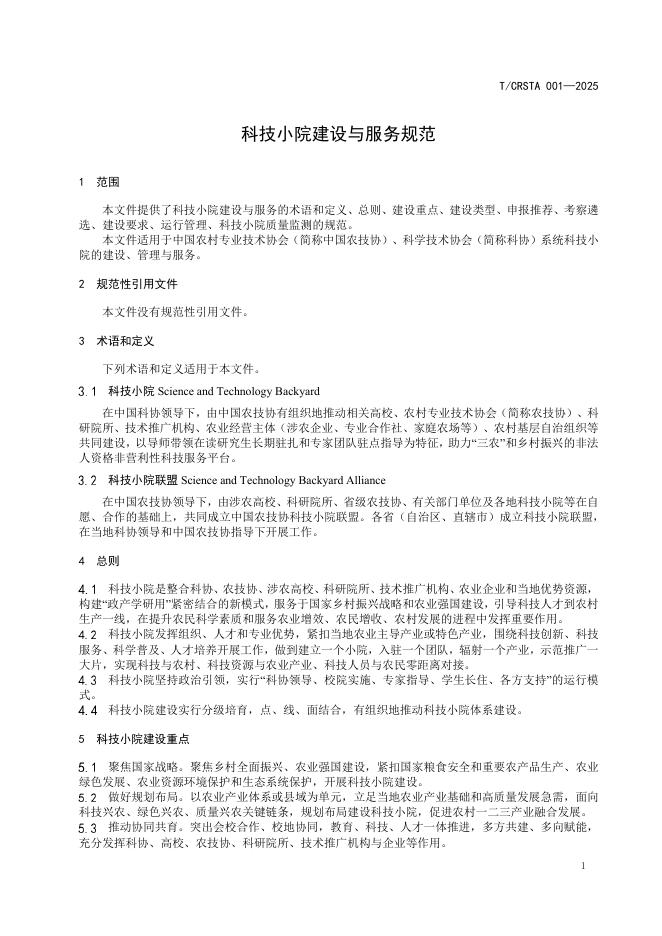 T/CRSTA 001—2025

科技小院建设与服务规范

1 范围

本文件提供了科技小院建设与服务的术语和定义、总则、建设重点、建设类型、申报推荐、考察遴选、建设要求、运行管理、科技小院质量监测的规范。

本文件适用于中国农村专业技术协会（简称中国农技协）、科学技术协会（简称科协）系统科技小院的建设、管理与服务。

2 规范性引用文件

本文件没有规范性引用文件。

3 术语和定义

下列术语和定义适用于本文件。

3.1 科技小院 Science and Technology Backyard

在中国科协领导下，由中国农技协有组织地推动相关高校、农村专业技术协会（简称农技协）、科研院所、技术推广机构、农业经营主体（涉农企业、专业合作社、家庭农场等）、农村基层自治组织等共同建设，以导师带领在读研究生长期驻扎和专家团队驻点指导为特征，助力“三农”和乡村振兴的非法人资格非营利性科技服务平台。

3.2 科技小院联盟 Science and Technology Backyard Alliance

在中国农技协领导下，由涉农高校、科研院所、省级农技协、有关部门单位及各地科技小院等在自愿、合作的基础上，共同成立中国农技协科技小院联盟。各省（自治区、直辖市）成立科技小院联盟，在当地科协领导和中国农技协指导下开展工作。

4 总则

4.1 科技小院是整合科协、农技协、涉农高校、科研院所、技术推广机构、农业企业和当地优势资源，构建“政产学研用”紧密结合的新模式，服务于国家乡村振兴战略和农业强国建设，引导科技人才到农村生产一线，在提升农民科学素质和服务农业增效、农民增收、农村发展的进程中发挥重要作用。

4.2 科技小院发挥组织、人才和专业优势，紧扣当地农业主导产业或特色产业，围绕科技创新、科技服务、科学普及、人才培养开展工作，做到建立一个小院，入驻一个团队，辐射一个产业，示范推广一大片，实现科技与农村、科技资源与农业产业、科技人员与农民零距离对接。

4.3 科技小院坚持政治引领，实行“科协领导、校院实施、专家指导、学生长住、各方支持”的运行模式。

4.4 科技小院建设实行分级培育，点、线、面结合，有组织地推动科技小院体系建设。

5 科技小院建设重点

5.1 聚焦国家战略。聚焦乡村全面振兴、农业强国建设，紧扣国家粮食安全和重要农产品生产、农业绿色发展、农业资源环境保护和生态系统保护，开展科技小院建设。

5.2 做好规划布局。以农业产业体系或县域为单元，立足当地农业产业基础和高质量发展急需，面向科技兴农、绿色兴农、质量兴农关键链条，规划布局建设科技小院，促进农村一二三产业融合发展。

5.3 推动协同共育。突出会校合作、校地协同，教育、科技、人才一体推进，多方共建、多向赋能，充分发挥科协、高校、农技协、科研院所、技术推广机构与企业等作用。

1